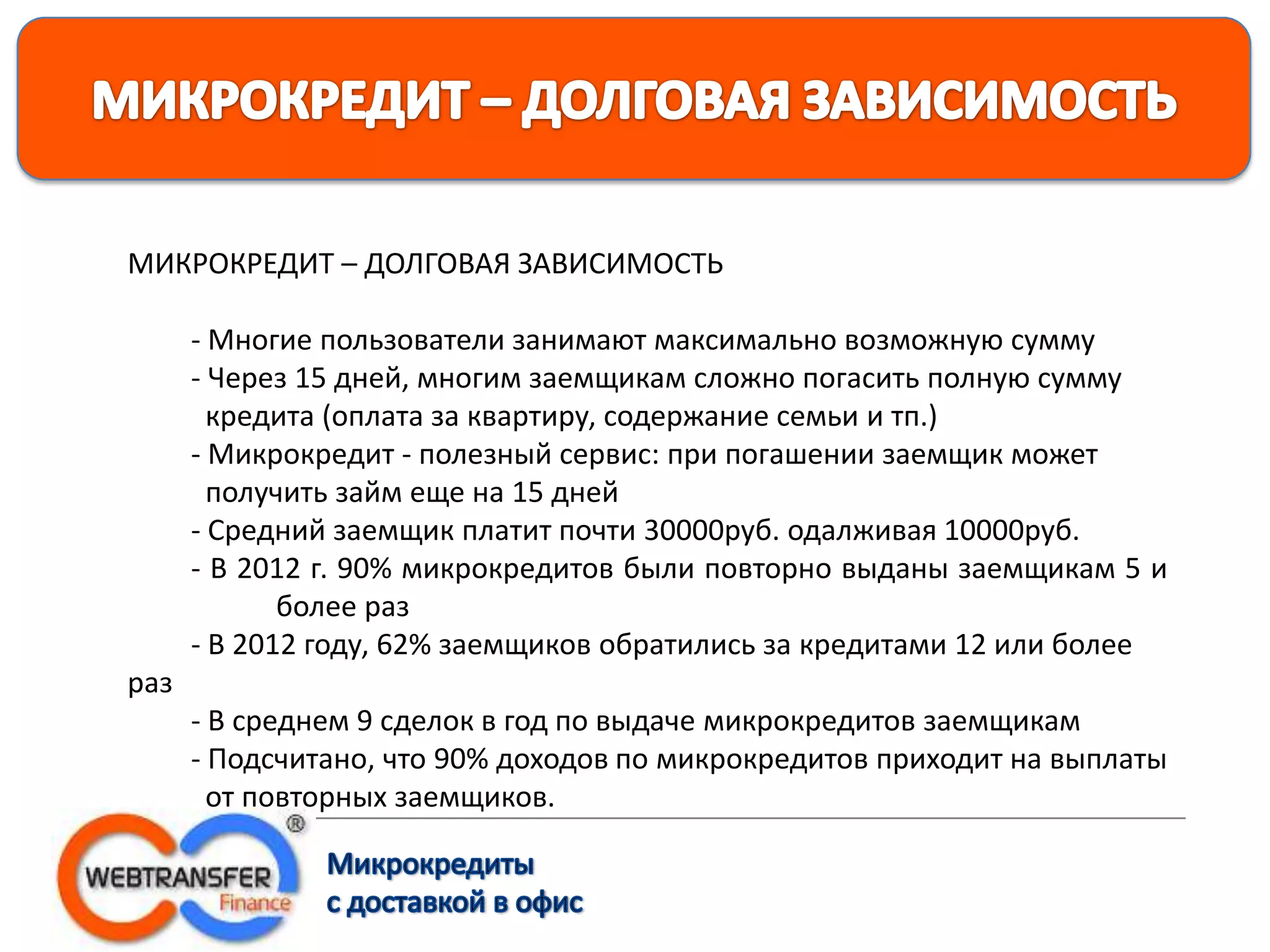 МИКРОКРЕДИТ – ДОЛГОВАЯ ЗАВИСИМОСТЬ

МИКРОКРЕДИТ – ДОЛГОВАЯ ЗАВИСИМОСТЬ

- Многие пользователи занимают максимально возможную сумму
- Через 15 дней, многим заемщикам сложно погасить полную сумму кредита (оплата за квартиру, содержание семьи и тп.)
- Микрокредит - полезный сервис: при погашении заемщик может получить займ еще на 15 дней
- Средний заемщик платит почти 30000руб. одалживая 10000руб.
- В 2012 г. 90% микрокредитов были повторно выданы заемщикам 5 и более раз
- В 2012 году, 62% заемщиков обратились за кредитами 12 или более раз
- В среднем 9 сделок в год по выдаче микрокредитов заемщикам
- Подсчитано, что 90% доходов по микрокредитов приходит на выплаты от повторных заемщиков.

WEBTRANSFER Finance ®

Микрокредиты
с доставкой в офис